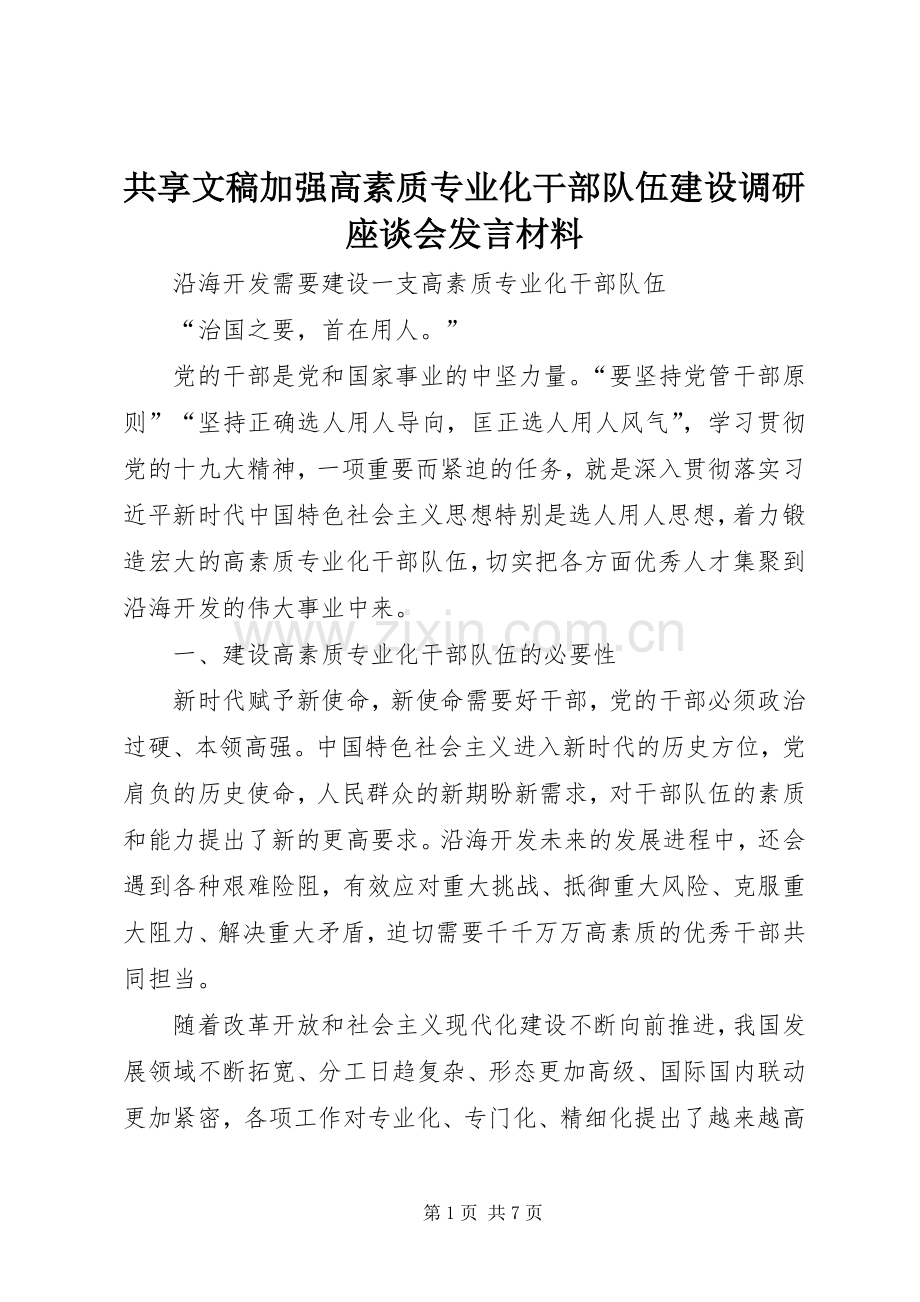 共享文稿加强高素质专业化干部队伍建设调研座谈会发言材料

沿海开发需要建设一支高素质专业化干部队伍

“治国之要，首在用人。”

党的干部是党和国家事业的中坚力量。“要坚持党管干部原则”“坚持正确选人用人导向，匡正选人用人风气”，学习贯彻党的十九大精神，一项重要而紧迫的任务，就是深入贯彻落实习近平新时代中国特色社会主义思想特别是选人用人思想，着力锻造宏大的高素质专业化干部队伍，切实把各方面优秀人才集聚到沿海开发的伟大事业中来。

www.zixin.com.cn

一、建设高素质专业化干部队伍的必要性

新时代赋予新使命，新使命需要好干部，党的干部必须政治过硬、本领高强。中国特色社会主义进入新时代的历史方位，党肩负的历史使命，人民群众的新期盼新需求，对干部队伍的素质和能力提出了新的更高要求。沿海开发未来的发展进程中，还会遇到各种艰难险阻，有效应对重大挑战、抵御重大风险、克服重大阻力、解决重大矛盾，迫切需要千千万万高素质的优秀干部共同担当。

随着改革开放和社会主义现代化建设不断向前推进，我国发展领域不断拓宽、分工日趋复杂、形态更加高级、国际国内联动更加紧密，各项工作对专业化、专门化、精细化提出了越来越高

第 1 页 共 7 页